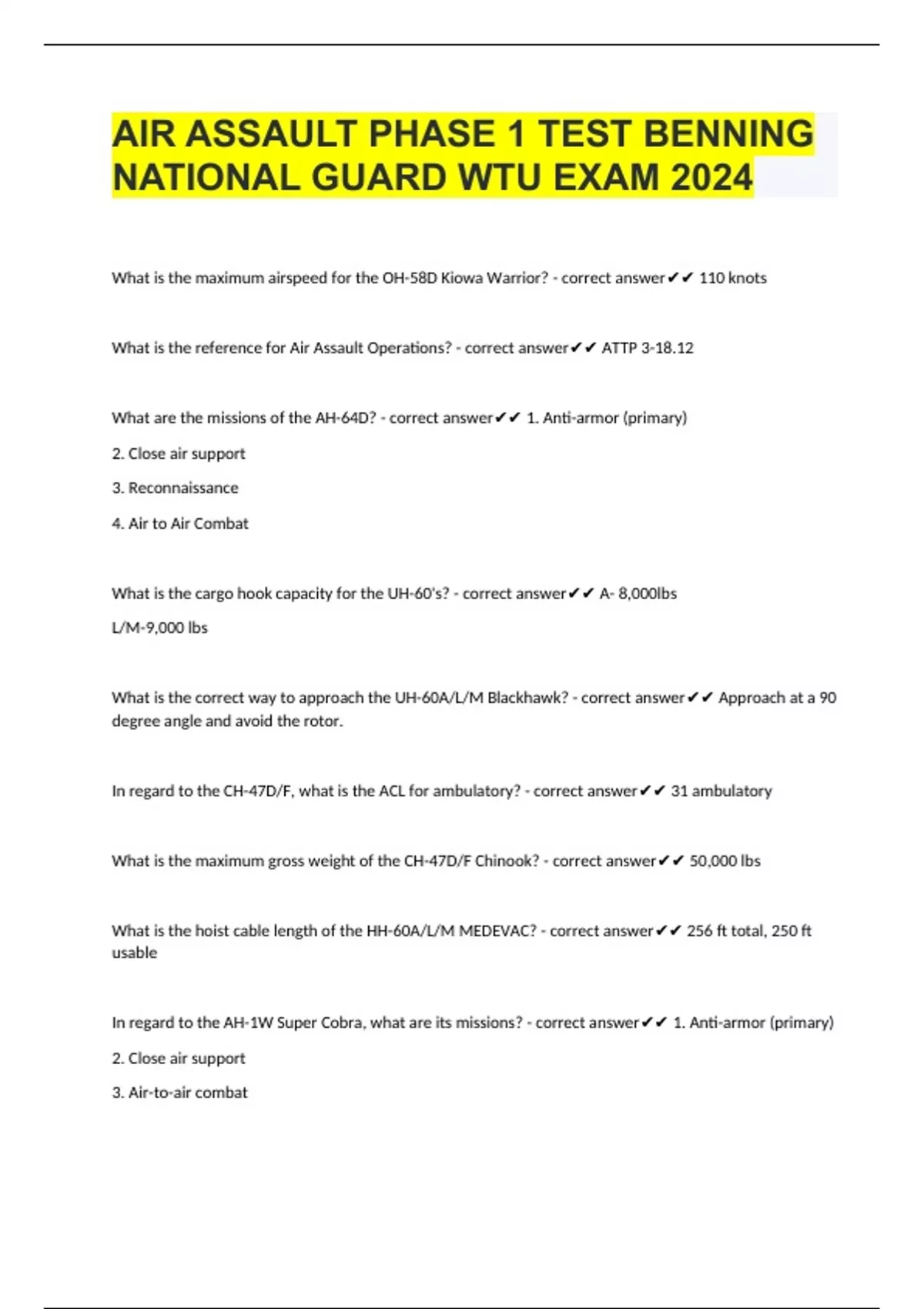 AIR ASSAULT PHASE 1 TEST BENNING NATIONAL GUARD WTU EXAM 2024

What is the maximum airspeed for the OH-58D Kiowa Warrior? - correct answer✔✔ 110 knots

What is the reference for Air Assault Operations? - correct answer✔✔ ATTP 3-18.12

What are the missions of the AH-64D? - correct answer✔✔ 1. Anti-armor (primary)

2. Close air support

3. Reconnaissance

4. Air to Air Combat

What is the cargo hook capacity for the UH-60's? - correct answer✔✔ A- 8,000lbs

L/M-9,000 lbs

What is the correct way to approach the UH-60A/L/M Blackhawk? - correct answer✔✔ Approach at a 90 degree angle and avoid the rotor.

In regard to the CH-47D/F, what is the ACL for ambulatory? - correct answer✔✔ 31 ambulatory

What is the maximum gross weight of the CH-47D/F Chinook? - correct answer✔✔ 50,000 lbs

What is the hoist cable length of the HH-60A/L/M MEDEVAC? - correct answer✔✔ 256 ft total, 250 ft usable

In regard to the AH-1W Super Cobra, what are its missions? - correct answer✔✔ 1. Anti-armor (primary)

2. Close air support

3. Air-to-air combat